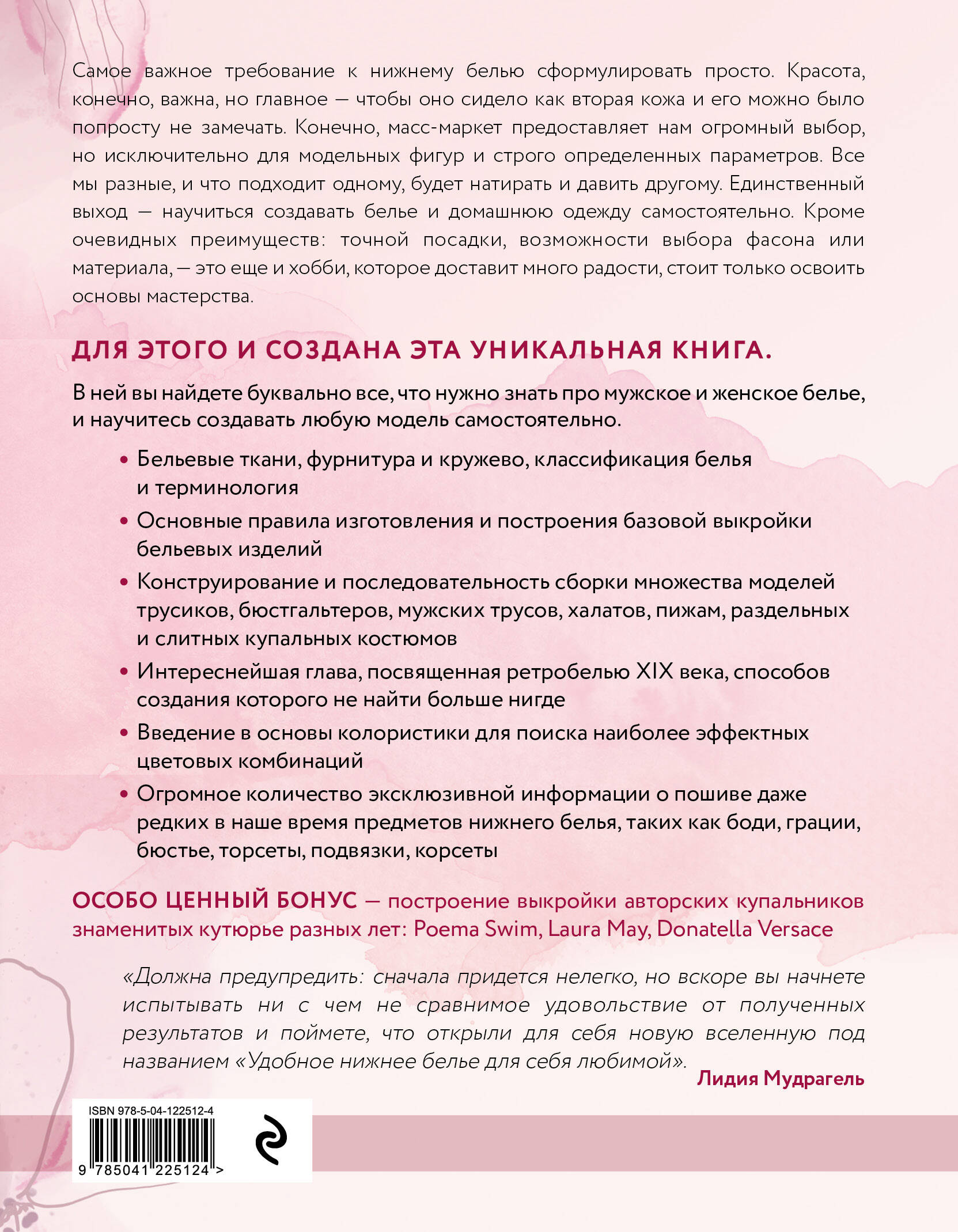 Самое важное требование к нижнему белью сформулировать просто. Красота, конечно, важна, но главное — чтобы оно сидело как вторая кожа и его можно было попросту не замечать. Конечно, масс-маркет предоставляет нам огромный выбор, но исключительно для модельных фигур и строго определенных параметров. Все мы разные, и что подходит одному, будет натирать и давить другому. Единственный выход — научиться создавать белье и домашнюю одежду самостоятельно. Кроме очевидных преимуществ: точной посадки, возможности выбора фасона или материала, — это еще и хобби, которое доставит много радости, стоит только освоить основы мастерства.

ДЛЯ ЭТОГО И СОЗДАНА ЭТА УНИКАЛЬНАЯ КНИГА.

В ней вы найдете буквально все, что нужно знать про мужское и женское белье, и научитесь создавать любую модель самостоятельно.

• Бельевые ткани, фурнитура и кружево, классификация белья и терминология
• Основные правила изготовления и построения базовой выкройки бельевых изделий
• Конструирование и последовательность сборки множества моделей трусиков, бюстгальтеров, мужских трусов, халатов, пижам, раздельных и слитных купальных костюмов
• Интереснейшая глава, посвященная ретробелью XIX века, способов создания которого не найти больше нигде
• Введение в основы колористики для поиска наиболее эффектных цветовых комбинаций
• Огромное количество эксклюзивной информации о пошиве даже редких в наше время предметов нижнего белья, таких как боди, грации, бюстье, торсеты, подвязки, корсеты

ОСОБО ЦЕННЫЙ БОНУС — построение выкройки авторских купальников знаменитых кутюрье разных лет: Poema Swim, Laura May, Donatella Versace

«Должна предупредить: сначала придется нелегко, но вскоре вы начнете испытывать ни с чем не сравнимое удовольствие от полученных результатов и поймете, что открыли для себя новую вселенную под названием «Удобное нижнее белье для себя любимой».
Лидия Мудрагель

ISBN 978-5-04-122512-4
9 785041 225124 >